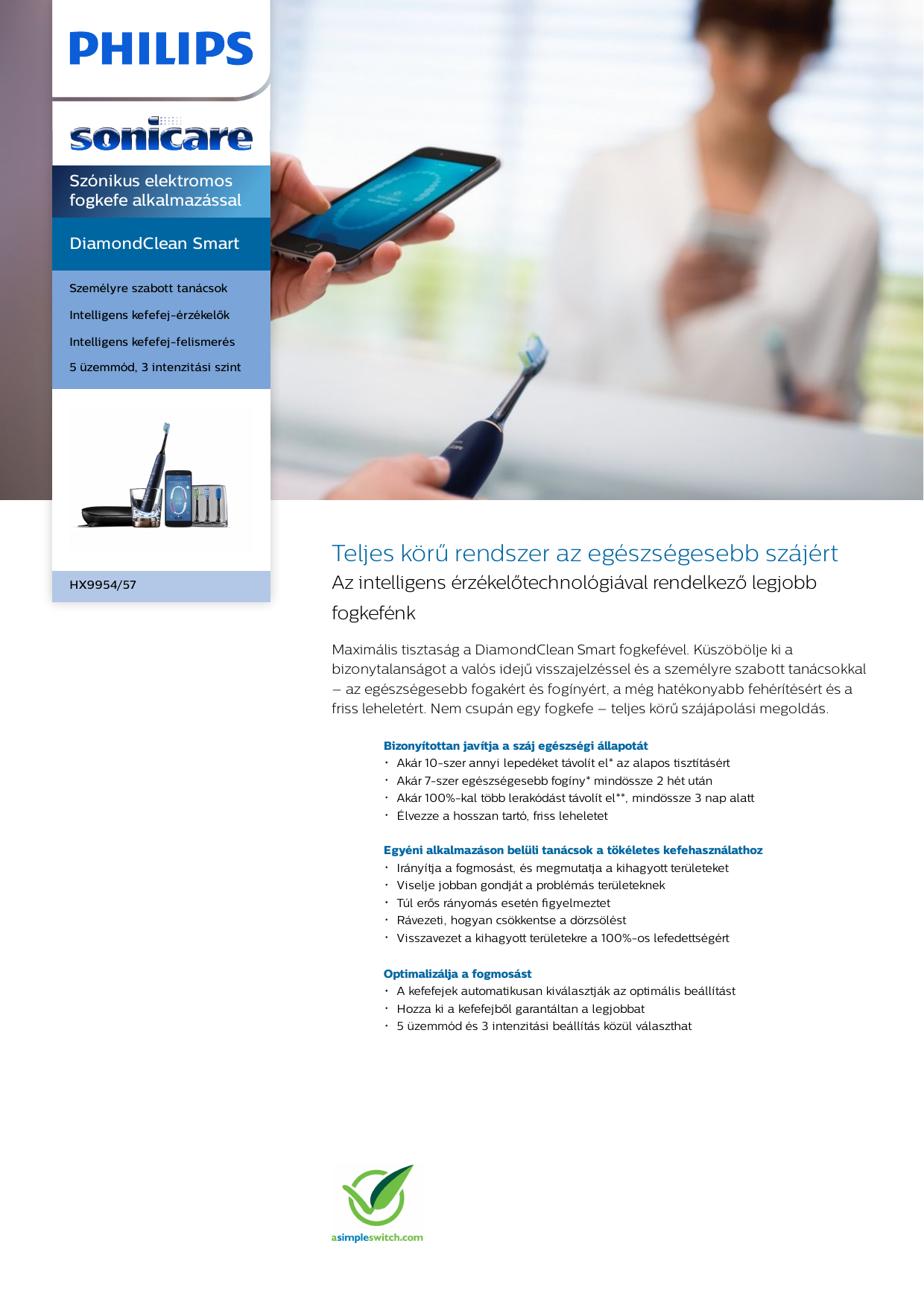 PHILIPS

sonicare

Szónikus elektromos fogkefe alkalmazással

DiamondClean Smart

Személyre szabott tanácsok

Intelligens kefefej-érzékelők

Intelligens kefefej-felismerés

5 üzemmód, 3 intenzitási szint

HX9954/57

Teljes körű rendszer az egészségesebb szájért

Az intelligens érzékelőtechnológiával rendelkező legjobb fogkefénk

Maximális tisztaság a DiamondClean Smart fogkefével. Küszöbölje ki a bizonytalanságot a valós idejű visszajelzéssel és a személyre szabott tanácsokkal – az egészségesebb fogakért és fogínyért, a még hatékonyabb fehérítésért és a friss leheletért. Nem csupán egy fogkefe – teljes körű szájápolási megoldás.

Bizonyítottan javítja a száj egészségi állapotát
• Akár 10-szer annyi lepedéket távolít el* az alapos tisztításért
• Akár 7-szer egészségesebb fogíny* mindössze 2 hét után
• Akár 100%-kal több lerakódást távolít el**, mindössze 3 nap alatt
• Élvezze a hosszan tartó, friss leheletet

Egyéni alkalmazáson belüli tanácsok a tökéletes kefehasználathoz
• Irányítja a fogmosást, és megmutatja a kihagyott területeket
• Viselje jobban gondját a problémás területeknek
• Túl erős rányomás esetén figyelmeztet
• Rávezeti, hogyan csökkentse a dörzsölést
• Visszavezet a kihagyott területekre a 100%-os lefedettségért

Optimalizálja a fogmosást
• A kefefejek automatikusan kiválasztják az optimális beállítást
• Hozza ki a kefefejből garantáltan a legjobbat
• 5 üzemmód és 3 intenzitási beállítás közül választhat

asimpleswitch.com